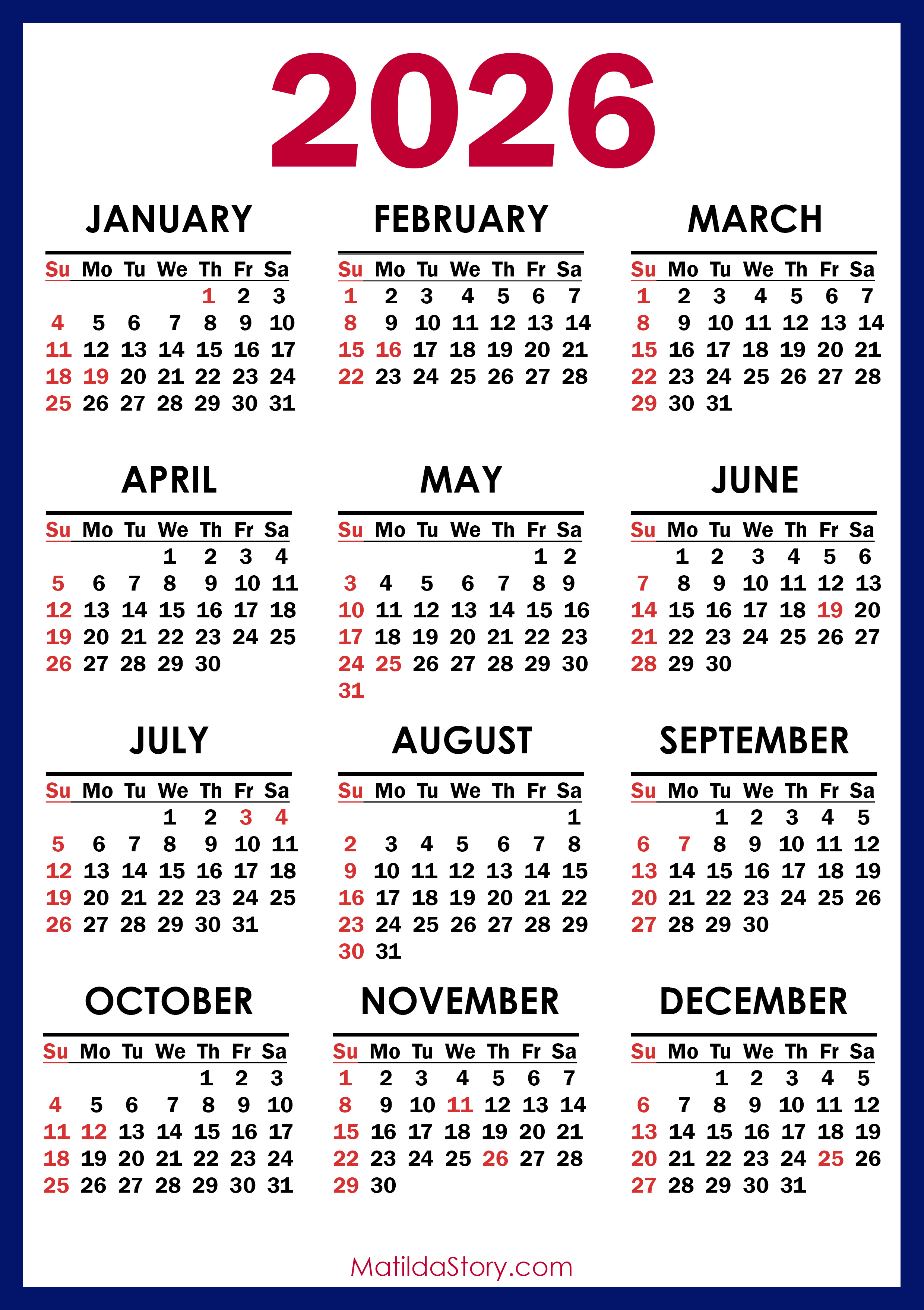 2026

JANUARY

| Su | Mo | Tu | We | Th | Fr | Sa |
|---|---|---|---|---|---|---|
| | | | | 1 | 2 | 3 |
| 4 | 5 | 6 | 7 | 8 | 9 | 10 |
| 11 | 12 | 13 | 14 | 15 | 16 | 17 |
| 18 | 19 | 20 | 21 | 22 | 23 | 24 |
| 25 | 26 | 27 | 28 | 29 | 30 | 31 |

FEBRUARY

| Su | Mo | Tu | We | Th | Fr | Sa |
|---|---|---|---|---|---|---|
| 1 | 2 | 3 | 4 | 5 | 6 | 7 |
| 8 | 9 | 10 | 11 | 12 | 13 | 14 |
| 15 | 16 | 17 | 18 | 19 | 20 | 21 |
| 22 | 23 | 24 | 25 | 26 | 27 | 28 |

MARCH

| Su | Mo | Tu | We | Th | Fr | Sa |
|---|---|---|---|---|---|---|
| 1 | 2 | 3 | 4 | 5 | 6 | 7 |
| 8 | 9 | 10 | 11 | 12 | 13 | 14 |
| 15 | 16 | 17 | 18 | 19 | 20 | 21 |
| 22 | 23 | 24 | 25 | 26 | 27 | 28 |
| 29 | 30 | 31 | | | | |

APRIL

| Su | Mo | Tu | We | Th | Fr | Sa |
|---|---|---|---|---|---|---|
| | | | 1 | 2 | 3 | 4 |
| 5 | 6 | 7 | 8 | 9 | 10 | 11 |
| 12 | 13 | 14 | 15 | 16 | 17 | 18 |
| 19 | 20 | 21 | 22 | 23 | 24 | 25 |
| 26 | 27 | 28 | 29 | 30 | | |

MAY

| Su | Mo | Tu | We | Th | Fr | Sa |
|---|---|---|---|---|---|---|
| | | | | | 1 | 2 |
| 3 | 4 | 5 | 6 | 7 | 8 | 9 |
| 10 | 11 | 12 | 13 | 14 | 15 | 16 |
| 17 | 18 | 19 | 20 | 21 | 22 | 23 |
| 24 | 25 | 26 | 27 | 28 | 29 | 30 |
| 31 | | | | | | |

JUNE

| Su | Mo | Tu | We | Th | Fr | Sa |
|---|---|---|---|---|---|---|
| | 1 | 2 | 3 | 4 | 5 | 6 |
| 7 | 8 | 9 | 10 | 11 | 12 | 13 |
| 14 | 15 | 16 | 17 | 18 | 19 | 20 |
| 21 | 22 | 23 | 24 | 25 | 26 | 27 |
| 28 | 29 | 30 | | | | |

JULY

| Su | Mo | Tu | We | Th | Fr | Sa |
|---|---|---|---|---|---|---|
| | | | 1 | 2 | 3 | 4 |
| 5 | 6 | 7 | 8 | 9 | 10 | 11 |
| 12 | 13 | 14 | 15 | 16 | 17 | 18 |
| 19 | 20 | 21 | 22 | 23 | 24 | 25 |
| 26 | 27 | 28 | 29 | 30 | 31 | |

AUGUST

| Su | Mo | Tu | We | Th | Fr | Sa |
|---|---|---|---|---|---|---|
| | | | | | | 1 |
| 2 | 3 | 4 | 5 | 6 | 7 | 8 |
| 9 | 10 | 11 | 12 | 13 | 14 | 15 |
| 16 | 17 | 18 | 19 | 20 | 21 | 22 |
| 23 | 24 | 25 | 26 | 27 | 28 | 29 |
| 30 | 31 | | | | | |

SEPTEMBER

| Su | Mo | Tu | We | Th | Fr | Sa |
|---|---|---|---|---|---|---|
| | | 1 | 2 | 3 | 4 | 5 |
| 6 | 7 | 8 | 9 | 10 | 11 | 12 |
| 13 | 14 | 15 | 16 | 17 | 18 | 19 |
| 20 | 21 | 22 | 23 | 24 | 25 | 26 |
| 27 | 28 | 29 | 30 | | | |

OCTOBER

| Su | Mo | Tu | We | Th | Fr | Sa |
|---|---|---|---|---|---|---|
| | | | | 1 | 2 | 3 |
| 4 | 5 | 6 | 7 | 8 | 9 | 10 |
| 11 | 12 | 13 | 14 | 15 | 16 | 17 |
| 18 | 19 | 20 | 21 | 22 | 23 | 24 |
| 25 | 26 | 27 | 28 | 29 | 30 | 31 |

NOVEMBER

| Su | Mo | Tu | We | Th | Fr | Sa |
|---|---|---|---|---|---|---|
| 1 | 2 | 3 | 4 | 5 | 6 | 7 |
| 8 | 9 | 10 | 11 | 12 | 13 | 14 |
| 15 | 16 | 17 | 18 | 19 | 20 | 21 |
| 22 | 23 | 24 | 25 | 26 | 27 | 28 |
| 29 | 30 | | | | | |

DECEMBER

| Su | Mo | Tu | We | Th | Fr | Sa |
|---|---|---|---|---|---|---|
| | | 1 | 2 | 3 | 4 | 5 |
| 6 | 7 | 8 | 9 | 10 | 11 | 12 |
| 13 | 14 | 15 | 16 | 17 | 18 | 19 |
| 20 | 21 | 22 | 23 | 24 | 25 | 26 |
| 27 | 28 | 29 | 30 | 31 | | |

MatildaStory.com